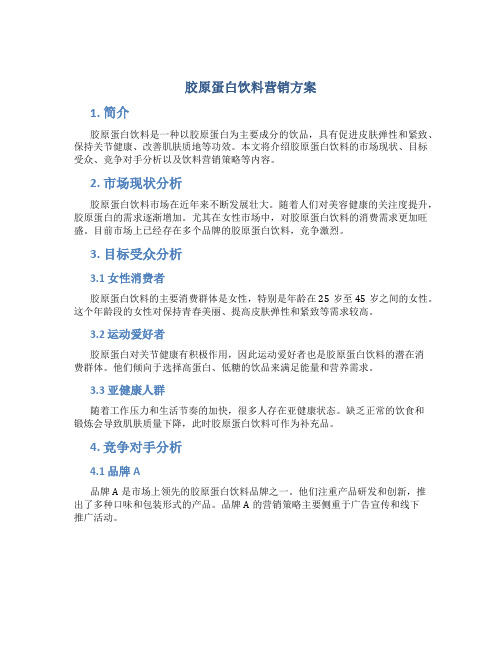 胶原蛋白饮料营销方案

1. 简介

胶原蛋白饮料是一种以胶原蛋白为主要成分的饮品，具有促进皮肤弹性和紧致、保持关节健康、改善肌肤质地等功效。本文将介绍胶原蛋白饮料的市场现状、目标受众、竞争对手分析以及饮料营销策略等内容。

2. 市场现状分析

胶原蛋白饮料市场在近年来不断发展壮大。随着人们对美容健康的关注度提升，胶原蛋白的需求逐渐增加。尤其在女性市场中，对胶原蛋白饮料的消费需求更加旺盛。目前市场上已经存在多个品牌的胶原蛋白饮料，竞争激烈。

3. 目标受众分析

3.1 女性消费者

胶原蛋白饮料的主要消费群体是女性，特别是年龄在 25 岁至 45 岁之间的女性。这个年龄段的女性对保持青春美丽、提高皮肤弹性和紧致等需求较高。

3.2 运动爱好者

胶原蛋白对关节健康有积极作用，因此运动爱好者也是胶原蛋白饮料的潜在消费群体。他们倾向于选择高蛋白、低糖的饮品来满足能量和营养需求。

3.3 亚健康人群

随着工作压力和生活节奏的加快，很多人存在亚健康状态。缺乏正常的饮食和锻炼会导致肌肤质量下降，此时胶原蛋白饮料可作为补充品。

4. 竞争对手分析

4.1 品牌 A

品牌 A 是市场上领先的胶原蛋白饮料品牌之一。他们注重产品研发和创新，推出了多种口味和包装形式的产品。品牌 A 的营销策略主要侧重于广告宣传和线下推广活动。